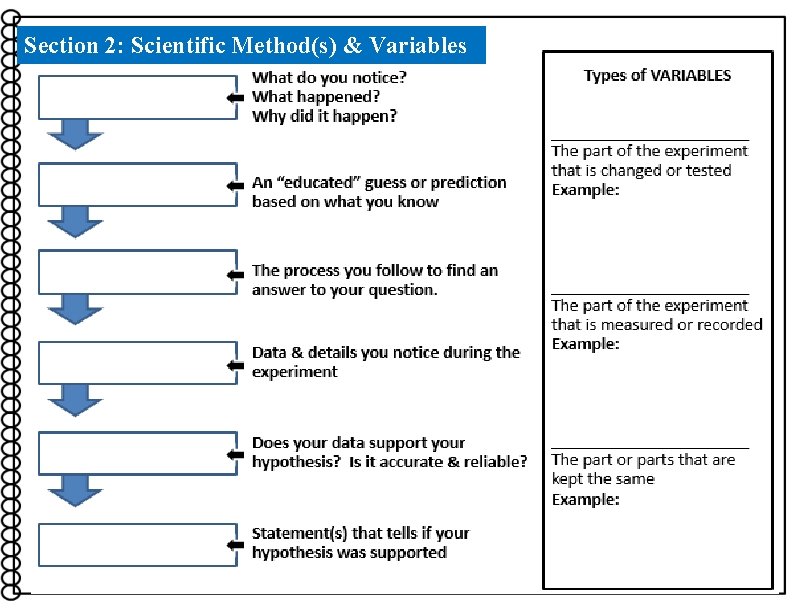 Section 2: Scientific Method(s) & Variables

What do you notice?
What happened?
Why did it happen?

An "educated" guess or prediction based on what you know

The process you follow to find an answer to your question.

Data & details you notice during the experiment

Does your data support your hypothesis? Is it accurate & reliable?

Statement(s) that tells if your hypothesis was supported

Types of VARIABLES

The part of the experiment that is changed or tested
Example:

The part of the experiment that is measured or recorded
Example:

The part or parts that are kept the same
Example: